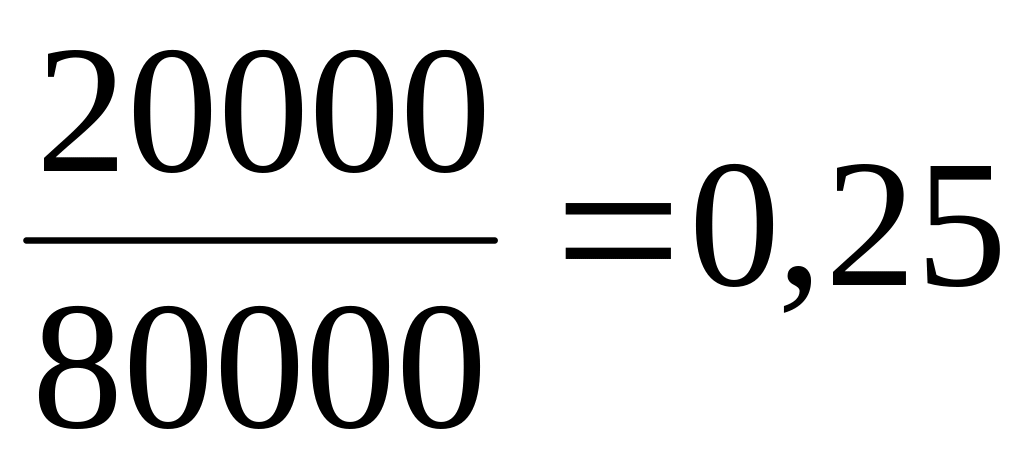 $\frac{20000}{80000}=0,25$